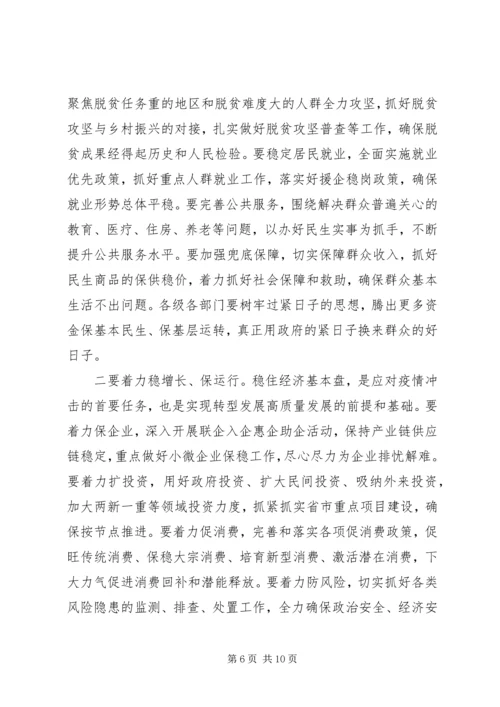 聚焦脱贫任务重的地区和脱贫难度大的人群全力攻坚，抓好脱贫攻坚与乡村振兴的对接，扎实做好脱贫攻坚普查等工作，确保脱贫成果经得起历史和人民检验。要稳定居民就业，全面实施就业优先政策，抓好重点人群就业工作，落实好援企稳岗政策，确保就业形势总体平稳。要完善公共服务，围绕解决群众普遍关心的教育、医疗、住房、养老等问题，以办好民生实事为抓手，不断提升公共服务水平。要加强兜底保障，切实保障群众收入，抓好民生商品的保供稳价，着力抓好社会保障和救助，确保群众基本生活不出问题。各级各部门要树牢过紧日子的思想，腾出更多资金保基本民生、保基层运转，真正用政府的紧日子换来群众的好日子。

二要着力稳增长、保运行。稳住经济基本盘，是应对疫情冲击的首要任务，也是实现转型发展高质量发展的前提和基础。要着力保企业，深入开展联企入企惠企助企活动，保持产业链供应链稳定，重点做好小微企业保稳工作，尽心尽力为企业排忧解难。要着力扩投资，用好政府投资、扩大民间投资、吸纳外来投资，加大两新一重等领域投资力度，抓紧抓实省市重点项目建设，确保按节点推进。要着力促消费，完善和落实各项促消费政策，促旺传统消费、保稳大宗消费、培育新型消费、激活潜在消费，下大力气促进消费回补和潜能释放。要着力防风险，切实抓好各类风险隐患的监测、排查、处置工作，全力确保政治安全、经济安

第 6 页 共 10 页